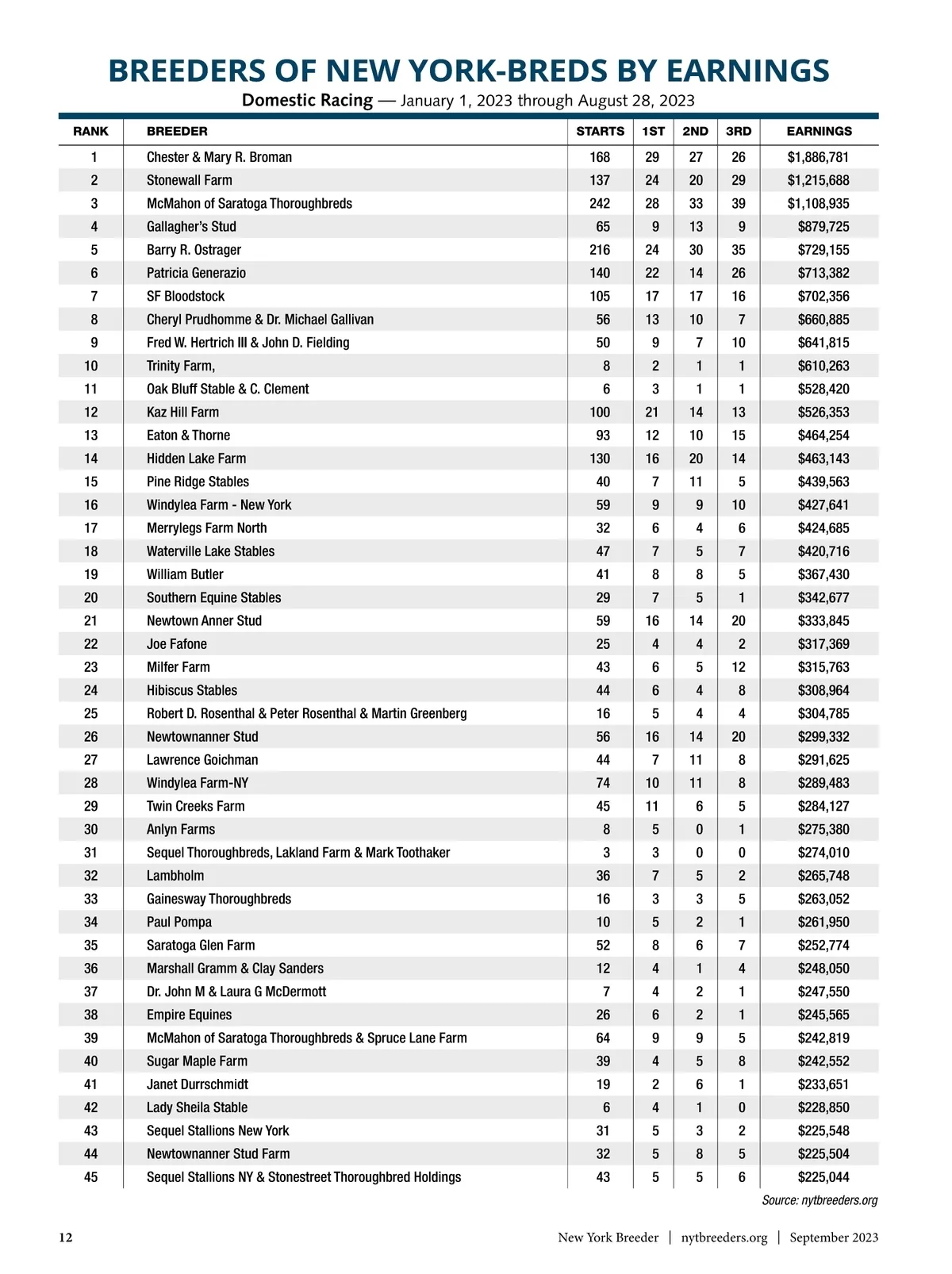 BREEDERS OF NEW YORK-BREDS BY EARNINGS

Domestic Racing — January 1, 2023 through August 28, 2023

| RANK | BREEDER | STARTS | 1ST | 2ND | 3RD | EARNINGS |
|---|---|---|---|---|---|---|
| 1 | Chester & Mary R. Broman | 168 | 29 | 27 | 26 | $1,886,781 |
| 2 | Stonewall Farm | 137 | 24 | 20 | 29 | $1,215,688 |
| 3 | McMahon of Saratoga Thoroughbreds | 242 | 28 | 33 | 39 | $1,108,935 |
| 4 | Gallagher's Stud | 65 | 9 | 13 | 9 | $879,725 |
| 5 | Barry R. Ostrager | 216 | 24 | 30 | 35 | $729,155 |
| 6 | Patricia Generazio | 140 | 22 | 14 | 26 | $713,382 |
| 7 | SF Bloodstock | 105 | 17 | 17 | 16 | $702,356 |
| 8 | Cheryl Prudhomme & Dr. Michael Gallivan | 56 | 13 | 10 | 7 | $660,885 |
| 9 | Fred W. Hertrich III & John D. Fielding | 50 | 9 | 7 | 10 | $641,815 |
| 10 | Trinity Farm, | 8 | 2 | 1 | 1 | $610,263 |
| 11 | Oak Bluff Stable & C. Clement | 6 | 3 | 1 | 1 | $528,420 |
| 12 | Kaz Hill Farm | 100 | 21 | 14 | 13 | $526,353 |
| 13 | Eaton & Thorne | 93 | 12 | 10 | 15 | $464,254 |
| 14 | Hidden Lake Farm | 130 | 16 | 20 | 14 | $463,143 |
| 15 | Pine Ridge Stables | 40 | 7 | 11 | 5 | $439,563 |
| 16 | Windylea Farm - New York | 59 | 9 | 9 | 10 | $427,641 |
| 17 | Merrylegs Farm North | 32 | 6 | 4 | 6 | $424,685 |
| 18 | Waterville Lake Stables | 47 | 7 | 5 | 7 | $420,716 |
| 19 | William Butler | 41 | 8 | 8 | 5 | $367,430 |
| 20 | Southern Equine Stables | 29 | 7 | 5 | 1 | $342,677 |
| 21 | Newtown Anner Stud | 59 | 16 | 14 | 20 | $333,845 |
| 22 | Joe Fafone | 25 | 4 | 4 | 2 | $317,369 |
| 23 | Milfer Farm | 43 | 6 | 5 | 12 | $315,763 |
| 24 | Hibiscus Stables | 44 | 6 | 4 | 8 | $308,964 |
| 25 | Robert D. Rosenthal & Peter Rosenthal & Martin Greenberg | 16 | 5 | 4 | 4 | $304,785 |
| 26 | Newtownanner Stud | 56 | 16 | 14 | 20 | $299,332 |
| 27 | Lawrence Goichman | 44 | 7 | 11 | 8 | $291,625 |
| 28 | Windylea Farm-NY | 74 | 10 | 11 | 8 | $289,483 |
| 29 | Twin Creeks Farm | 45 | 11 | 6 | 5 | $284,127 |
| 30 | Anlyn Farms | 8 | 5 | 0 | 1 | $275,380 |
| 31 | Sequel Thoroughbreds, Lakland Farm & Mark Toothaker | 3 | 3 | 0 | 0 | $274,010 |
| 32 | Lambholm | 36 | 7 | 5 | 2 | $265,748 |
| 33 | Gainesway Thoroughbreds | 16 | 3 | 3 | 5 | $263,052 |
| 34 | Paul Pompa | 10 | 5 | 2 | 1 | $261,950 |
| 35 | Saratoga Glen Farm | 52 | 8 | 6 | 7 | $252,774 |
| 36 | Marshall Gramm & Clay Sanders | 12 | 4 | 1 | 4 | $248,050 |
| 37 | Dr. John M & Laura G McDermott | 7 | 4 | 2 | 1 | $247,550 |
| 38 | Empire Equines | 26 | 6 | 2 | 1 | $245,565 |
| 39 | McMahon of Saratoga Thoroughbreds & Spruce Lane Farm | 64 | 9 | 9 | 5 | $242,819 |
| 40 | Sugar Maple Farm | 39 | 4 | 5 | 8 | $242,552 |
| 41 | Janet Durrschmidt | 19 | 2 | 6 | 1 | $233,651 |
| 42 | Lady Sheila Stable | 6 | 4 | 1 | 0 | $228,850 |
| 43 | Sequel Stallions New York | 31 | 5 | 3 | 2 | $225,548 |
| 44 | Newtownanner Stud Farm | 32 | 5 | 8 | 5 | $225,504 |
| 45 | Sequel Stallions NY & Stonestreet Thoroughbred Holdings | 43 | 5 | 5 | 6 | $225,044 |

Source: nytbreeders.org

12 New York Breeder | nytbreeders.org | September 2023